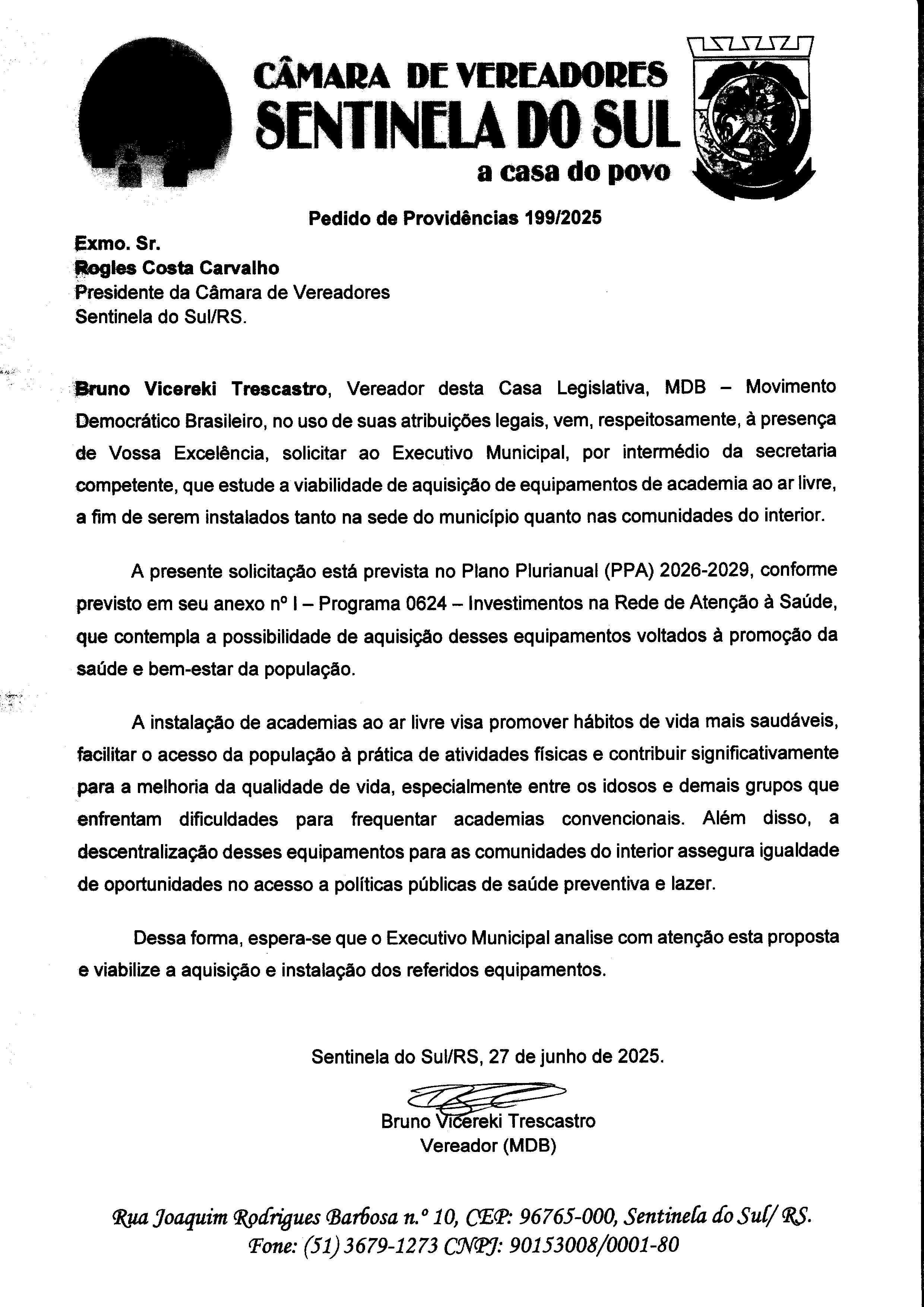 CÂMARA DE VEREADORES
SENTINELA DO SUL
a casa do povo

Pedido de Providências 199/2025

Exmo. Sr.
Rogles Costa Carvalho
Presidente da Câmara de Vereadores
Sentinela do Sul/RS.

Bruno Vicereki Trescastro, Vereador desta Casa Legislativa, MDB – Movimento Democrático Brasileiro, no uso de suas atribuições legais, vem, respeitosamente, à presença de Vossa Excelência, solicitar ao Executivo Municipal, por intermédio da secretaria competente, que estude a viabilidade de aquisição de equipamentos de academia ao ar livre, a fim de serem instalados tanto na sede do município quanto nas comunidades do interior.

A presente solicitação está prevista no Plano Plurianual (PPA) 2026-2029, conforme previsto em seu anexo nº I – Programa 0624 – Investimentos na Rede de Atenção à Saúde, que contempla a possibilidade de aquisição desses equipamentos voltados à promoção da saúde e bem-estar da população.

A instalação de academias ao ar livre visa promover hábitos de vida mais saudáveis, facilitar o acesso da população à prática de atividades físicas e contribuir significativamente para a melhoria da qualidade de vida, especialmente entre os idosos e demais grupos que enfrentam dificuldades para frequentar academias convencionais. Além disso, a descentralização desses equipamentos para as comunidades do interior assegura igualdade de oportunidades no acesso a políticas públicas de saúde preventiva e lazer.

Dessa forma, espera-se que o Executivo Municipal analise com atenção esta proposta e viabilize a aquisição e instalação dos referidos equipamentos.

Sentinela do Sul/RS, 27 de junho de 2025.

Bruno Vicereki Trescastro
Vereador (MDB)

Rua Joaquim Rodrigues Barbosa n.º 10, CEP: 96765-000, Sentinela do Sul/ RS.
Fone: (51) 3679-1273 CNPJ: 90153008/0001-80